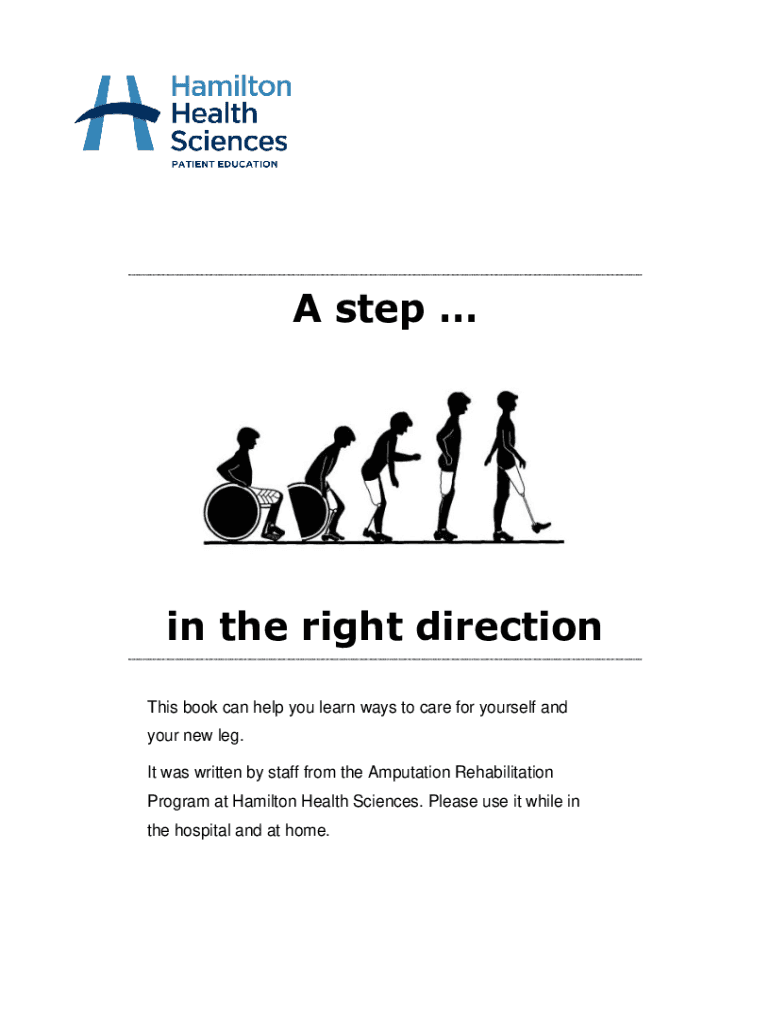 Hamilton Health Sciences
PATIENT EDUCATION

A step …

in the right direction

This book can help you learn ways to care for yourself and your new leg.

It was written by staff from the Amputation Rehabilitation Program at Hamilton Health Sciences. Please use it while in the hospital and at home.